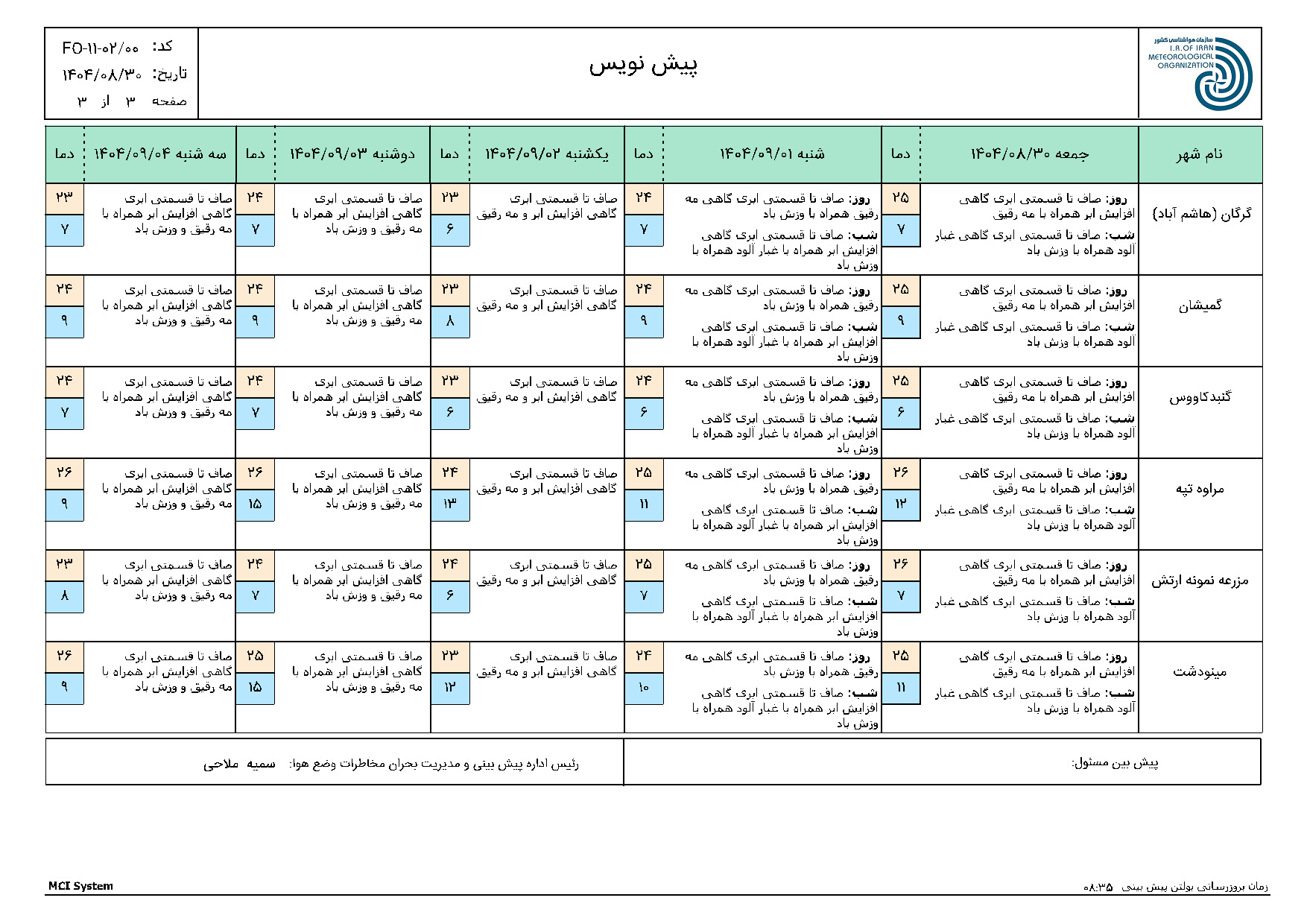 سازمان هواشناسی کشور
I.R.OF IRAN METEOROLOGICAL ORGANIZATION

پیش نویس

کد: FO-۱۱-۰۲/۰۰
تاریخ: ۱۴۰۴/۰۸/۳۰
صفحه ۳ از ۳

| نام شهر | جمعه ۱۴۰۴/۰۸/۳۰ | دما | شنبه ۱۴۰۴/۰۹/۰۱ | دما | یکشنبه ۱۴۰۴/۰۹/۰۲ | دما | دوشنبه ۱۴۰۴/۰۹/۰۳ | دما | سه شنبه ۱۴۰۴/۰۹/۰۴ | دما |
|---|---|---|---|---|---|---|---|---|---|---|
| گرگان (هاشم آباد) | روز: صاف تا قسمتی ابری گاهی افزایش ابر همراه با مه رقیق شب: صاف تا قسمتی ابری گاهی غبار آلود همراه با وزش باد | ۲۵ ۷ | روز: صاف تا قسمتی ابری گاهی مه رقیق همراه با وزش باد شب: صاف تا قسمتی ابری گاهی افزایش ابر همراه با غبار آلود همراه با وزش باد | ۲۴ ۷ | صاف تا قسمتی ابری گاهی افزایش ابر و مه رقیق | ۲۳ ۶ | صاف تا قسمتی ابری گاهی افزایش ابر همراه با مه رقیق و وزش باد | ۲۴ ۷ | صاف تا قسمتی ابری گاهی افزایش ابر همراه با مه رقیق و وزش باد | ۲۳ ۷ |
| گمیشان | روز: صاف تا قسمتی ابری گاهی افزایش ابر همراه با مه رقیق شب: صاف تا قسمتی ابری گاهی غبار آلود همراه با وزش باد | ۲۵ ۹ | روز: صاف تا قسمتی ابری گاهی مه رقیق همراه با وزش باد شب: صاف تا قسمتی ابری گاهی افزایش ابر همراه با غبار آلود همراه با وزش باد | ۲۴ ۹ | صاف تا قسمتی ابری گاهی افزایش ابر و مه رقیق | ۲۳ ۸ | صاف تا قسمتی ابری گاهی افزایش ابر همراه با مه رقیق و وزش باد | ۲۴ ۹ | صاف تا قسمتی ابری گاهی افزایش ابر همراه با مه رقیق و وزش باد | ۲۴ ۹ |
| گنبدکاووس | روز: صاف تا قسمتی ابری گاهی افزایش ابر همراه با مه رقیق شب: صاف تا قسمتی ابری گاهی غبار آلود همراه با وزش باد | ۲۵ ۶ | روز: صاف تا قسمتی ابری گاهی مه رقیق همراه با وزش باد شب: صاف تا قسمتی ابری گاهی افزایش ابر همراه با غبار آلود همراه با وزش باد | ۲۴ ۶ | صاف تا قسمتی ابری گاهی افزایش ابر و مه رقیق | ۲۳ ۶ | صاف تا قسمتی ابری گاهی افزایش ابر همراه با مه رقیق و وزش باد | ۲۴ ۷ | صاف تا قسمتی ابری گاهی افزایش ابر همراه با مه رقیق و وزش باد | ۲۴ ۷ |
| مراوه تپه | روز: صاف تا قسمتی ابری گاهی افزایش ابر همراه با مه رقیق شب: صاف تا قسمتی ابری گاهی غبار آلود همراه با وزش باد | ۲۶ ۱۲ | روز: صاف تا قسمتی ابری گاهی مه رقیق همراه با وزش باد شب: صاف تا قسمتی ابری گاهی افزایش ابر همراه با غبار آلود همراه با وزش باد | ۲۵ ۱۱ | صاف تا قسمتی ابری گاهی افزایش ابر و مه رقیق | ۲۴ ۱۳ | صاف تا قسمتی ابری گاهی افزایش ابر همراه با مه رقیق و وزش باد | ۲۶ ۱۵ | صاف تا قسمتی ابری گاهی افزایش ابر همراه با مه رقیق و وزش باد | ۲۶ ۹ |
| مزرعه نمونه ارتش | روز: صاف تا قسمتی ابری گاهی افزایش ابر همراه با مه رقیق شب: صاف تا قسمتی ابری گاهی غبار آلود همراه با وزش باد | ۲۶ ۷ | روز: صاف تا قسمتی ابری گاهی مه رقیق همراه با وزش باد شب: صاف تا قسمتی ابری گاهی افزایش ابر همراه با غبار آلود همراه با وزش باد | ۲۵ ۷ | صاف تا قسمتی ابری گاهی افزایش ابر و مه رقیق | ۲۴ ۶ | صاف تا قسمتی ابری گاهی افزایش ابر همراه با مه رقیق و وزش باد | ۲۴ ۷ | صاف تا قسمتی ابری گاهی افزایش ابر همراه با مه رقیق و وزش باد | ۲۳ ۸ |
| مینودشت | روز: صاف تا قسمتی ابری گاهی افزایش ابر همراه با مه رقیق شب: صاف تا قسمتی ابری گاهی غبار آلود همراه با وزش باد | ۲۵ ۱۱ | روز: صاف تا قسمتی ابری گاهی مه رقیق همراه با وزش باد شب: صاف تا قسمتی ابری گاهی افزایش ابر همراه با غبار آلود همراه با وزش باد | ۲۴ ۱۰ | صاف تا قسمتی ابری گاهی افزایش ابر و مه رقیق | ۲۳ ۱۲ | صاف تا قسمتی ابری گاهی افزایش ابر همراه با مه رقیق و وزش باد | ۲۵ ۱۵ | صاف تا قسمتی ابری گاهی افزایش ابر همراه با مه رقیق و وزش باد | ۲۶ ۹ |

پیش بین مسئول:
رئیس اداره پیش بینی و مدیریت بحران مخاطرات وضع هوا: سمیه ملاحی

زمان بروزرسانی بولتن پیش بینی ۰۸:۳۵
MCI System